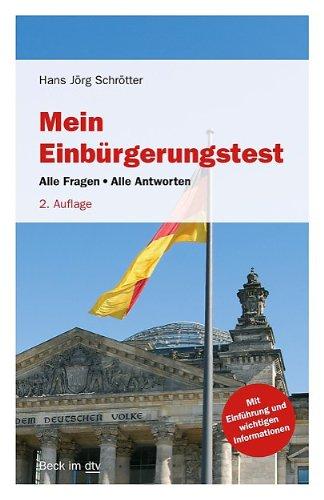 Hans Jörg Schrötter

Mein Einbürgerungstest

Alle Fragen • Alle Antworten

2. Auflage

DEM DEUTSCHEN VOLKE

Mit Einführung und wichtigen Informationen

Beck im dtv